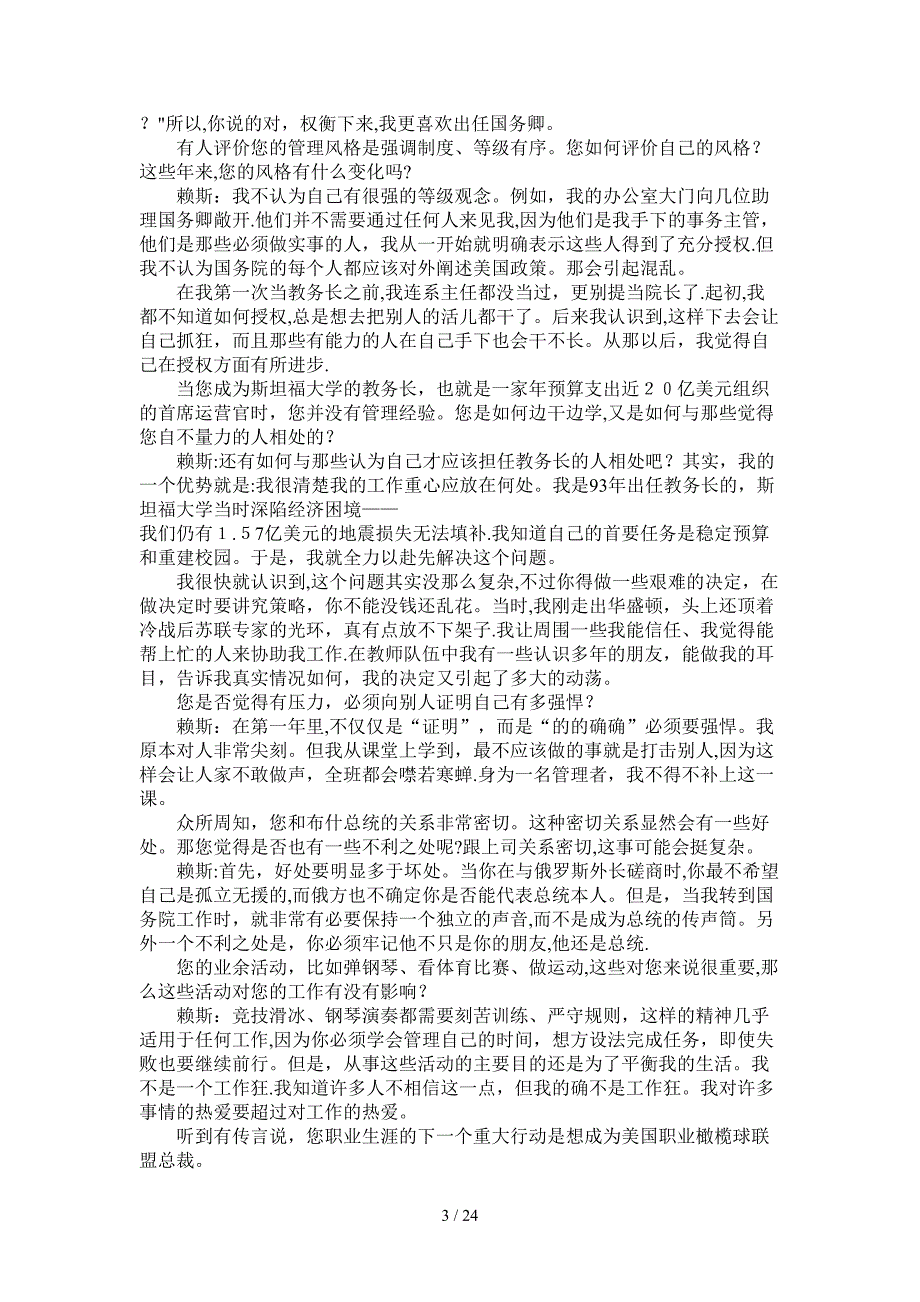 ？"所以,你说的对，权衡下来,我更喜欢出任国务卿。

有人评价您的管理风格是强调制度、等级有序。您如何评价自己的风格？这些年来,您的风格有什么变化吗?

赖斯：我不认为自己有很强的等级观念。例如，我的办公室大门向几位助理国务卿敞开.他们并不需要通过任何人来见我,因为他们是我手下的事务主管，他们是那些必须做实事的人，我从一开始就明确表示这些人得到了充分授权.但我不认为国务院的每个人都应该对外阐述美国政策。那会引起混乱。

在我第一次当教务长之前,我连系主任都没当过，更别提当院长了.起初,我都不知道如何授权,总是想去把别人的活儿都干了。后来我认识到,这样下去会让自己抓狂，而且那些有能力的人在自己手下也会干不长。从那以后，我觉得自己在授权方面有所进步.

当您成为斯坦福大学的教务长，也就是一家年预算支出近２０亿美元组织的首席运营官时，您并没有管理经验。您是如何边干边学,又是如何与那些觉得您自不量力的人相处的？

赖斯:还有如何与那些认为自己才应该担任教务长的人相处吧？其实，我的一个优势就是:我很清楚我的工作重心应放在何处。我是93年出任教务长的，斯坦福大学当时深陷经济困境——
我们仍有１.５7亿美元的地震损失无法填补.我知道自己的首要任务是稳定预算和重建校园。于是，我就全力以赴先解决这个问题。

我很快就认识到,这个问题其实没那么复杂,不过你得做一些艰难的决定，在做决定时要讲究策略，你不能没钱还乱花。当时,我刚走出华盛顿，头上还顶着冷战后苏联专家的光环，真有点放不下架子.我让周围一些我能信任、我觉得能帮上忙的人来协助我工作.在教师队伍中我有一些认识多年的朋友，能做我的耳目，告诉我真实情况如何，我的决定又引起了多大的动荡。

您是否觉得有压力，必须向别人证明自己有多强悍？

赖斯：在第一年里,不仅仅是“证明”，而是“的的确确”必须要强悍。我原本对人非常尖刻。但我从课堂上学到，最不应该做的事就是打击别人,因为这样会让人家不敢做声，全班都会噤若寒蝉.身为一名管理者，我不得不补上这一课。

众所周知，您和布什总统的关系非常密切。这种密切关系显然会有一些好处。那您觉得是否也有一些不利之处呢?跟上司关系密切,这事可能会挺复杂。

赖斯:首先，好处要明显多于坏处。当你在与俄罗斯外长磋商时,你最不希望自己是孤立无援的,而俄方也不确定你是否能代表总统本人。但是，当我转到国务院工作时，就非常有必要保持一个独立的声音,而不是成为总统的传声筒。另外一个不利之处是，你必须牢记他不只是你的朋友,他还是总统.

您的业余活动，比如弹钢琴、看体育比赛、做运动,这些对您来说很重要,那么这些活动对您的工作有没有影响？

赖斯：竞技滑冰、钢琴演奏都需要刻苦训练、严守规则，这样的精神几乎适用于任何工作,因为你必须学会管理自己的时间，想方设法完成任务，即使失败也要继续前行。但是，从事这些活动的主要目的还是为了平衡我的生活。我不是一个工作狂.我知道许多人不相信这一点，但我的确不是工作狂。我对许多事情的热爱要超过对工作的热爱。

听到有传言说，您职业生涯的下一个重大行动是想成为美国职业橄榄球联盟总裁。

3 / 24